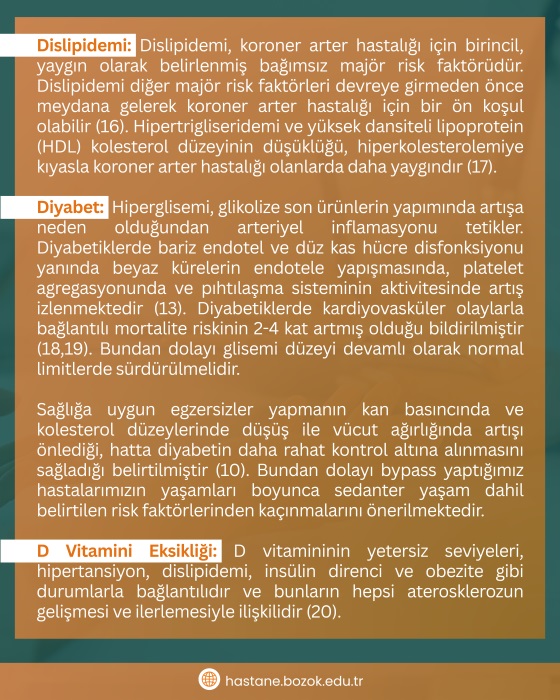 Dislipidemi: Dislipidemi, koroner arter hastalığı için birincil, yaygın olarak belirlenmiş bağımsız majör risk faktörüdür. Dislipidemi diğer majör risk faktörleri devreye girmeden önce meydana gelerek koroner arter hastalığı için bir ön koşul olabilir (16). Hipertrigliseridemi ve yüksek dansiteli lipoprotein (HDL) kolesterol düzeyinin düşüklüğü, hiperkolesterolemiye kıyasla koroner arter hastalığı olanlarda daha yaygındır (17).

Diyabet: Hiperglisemi, glikolize son ürünlerin yapımında artışa neden olduğundan arteriyel inflamasyonu tetikler. Diyabetiklerde bariz endotel ve düz kas hücre disfonksiyonu yanında beyaz kürelerin endotele yapışmasında, platelet agregasyonunda ve pıhtılaşma sisteminin aktivitesinde artış izlenmektedir (13). Diyabetiklerde kardiyovasküler olaylarla bağlantılı mortalite riskinin 2-4 kat artmış olduğu bildirilmiştir (18,19). Bundan dolayı glisemi düzeyi devamlı olarak normal limitlerde sürdürülmelidir.

Sağlığa uygun egzersizler yapmanın kan basıncında ve kolesterol düzeylerinde düşüş ile vücut ağırlığında artışı önlediği, hatta diyabetin daha rahat kontrol altına alınmasını sağladığı belirtilmiştir (10). Bundan dolayı bypass yaptığımız hastalarımızın yaşamları boyunca sedanter yaşam dahil belirtilen risk faktörlerinden kaçınmalarını önerilmektedir.

D Vitamini Eksikliği: D vitamininin yetersiz seviyeleri, hipertansiyon, dislipidemi, insülin direnci ve obezite gibi durumlarla bağlantılıdır ve bunların hepsi aterosklerozun gelişmesi ve ilerlemesiyle ilişkilidir (20).

hastane.bozok.edu.tr